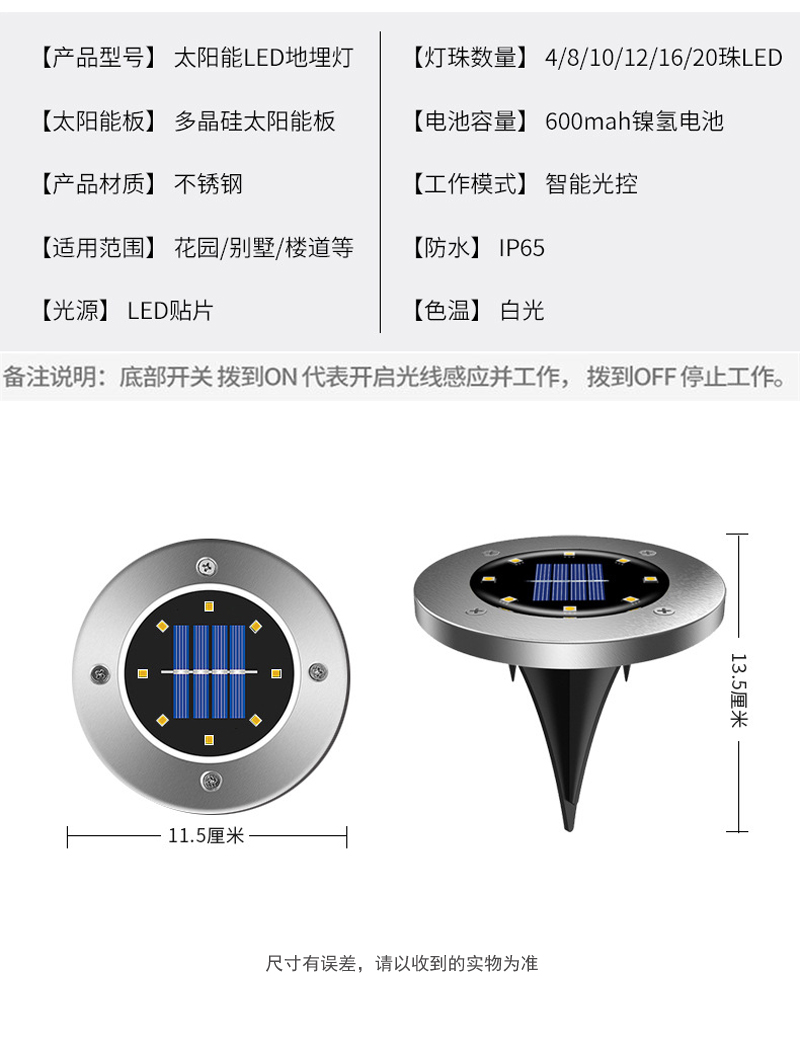 【产品型号】 太阳能LED地埋灯

【太阳能板】 多晶硅太阳能板

【产品材质】 不锈钢

【适用范围】 花园/别墅/楼道等

【光源】 LED贴片

【灯珠数量】 4/8/10/12/16/20珠LED

【电池容量】 600mah镍氢电池

【工作模式】 智能光控

【防水】 IP65

【色温】 白光

备注说明：底部开关 拨到ON 代表开启光线感应并工作，拨到OFF 停止工作。

11.5厘米

13.5厘米

尺寸有误差，请以收到的实物为准